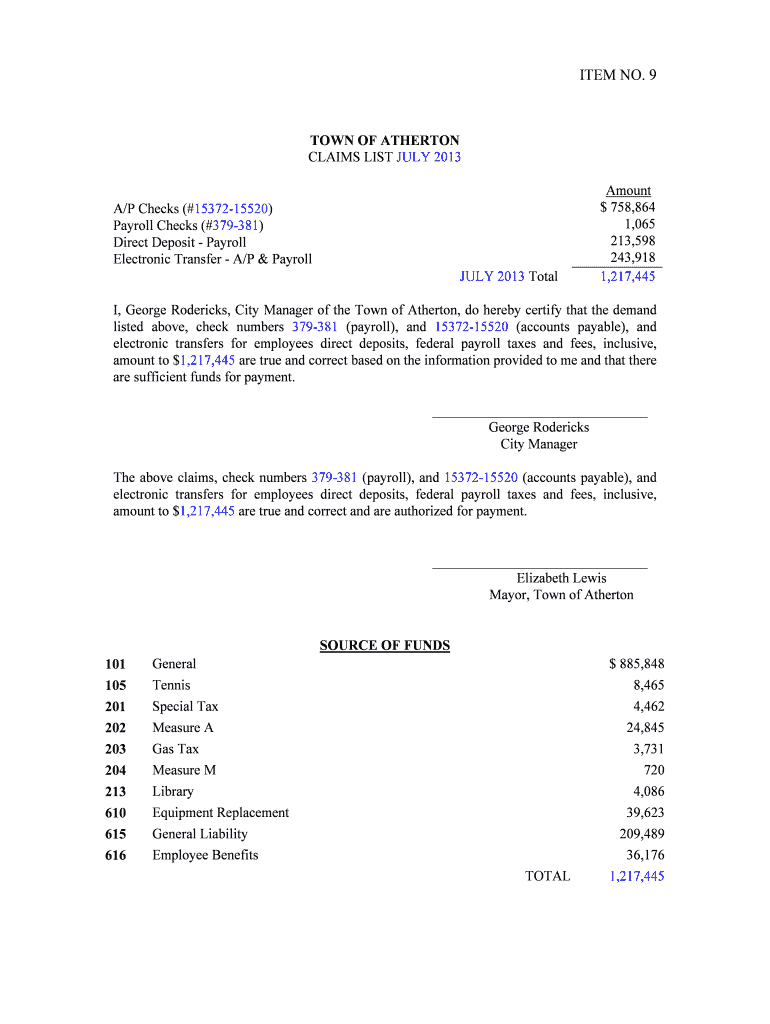 ITEM NO. 9

TOWN OF ATHERTON
CLAIMS LIST JULY 2013

| | Amount |
|---|---|
| A/P Checks (#15372-15520) | $ 758,864 |
| Payroll Checks (#379-381) | 1,065 |
| Direct Deposit - Payroll | 213,598 |
| Electronic Transfer - A/P & Payroll | 243,918 |
| JULY 2013 Total | 1,217,445 |

I, George Rodericks, City Manager of the Town of Atherton, do hereby certify that the demand listed above, check numbers 379-381 (payroll), and 15372-15520 (accounts payable), and electronic transfers for employees direct deposits, federal payroll taxes and fees, inclusive, amount to $1,217,445 are true and correct based on the information provided to me and that there are sufficient funds for payment.

George Rodericks
City Manager

The above claims, check numbers 379-381 (payroll), and 15372-15520 (accounts payable), and electronic transfers for employees direct deposits, federal payroll taxes and fees, inclusive, amount to $1,217,445 are true and correct and are authorized for payment.

Elizabeth Lewis
Mayor, Town of Atherton

SOURCE OF FUNDS

| | | |
|---|---|---|
| 101 | General | $ 885,848 |
| 105 | Tennis | 8,465 |
| 201 | Special Tax | 4,462 |
| 202 | Measure A | 24,845 |
| 203 | Gas Tax | 3,731 |
| 204 | Measure M | 720 |
| 213 | Library | 4,086 |
| 610 | Equipment Replacement | 39,623 |
| 615 | General Liability | 209,489 |
| 616 | Employee Benefits | 36,176 |
| | TOTAL | 1,217,445 |